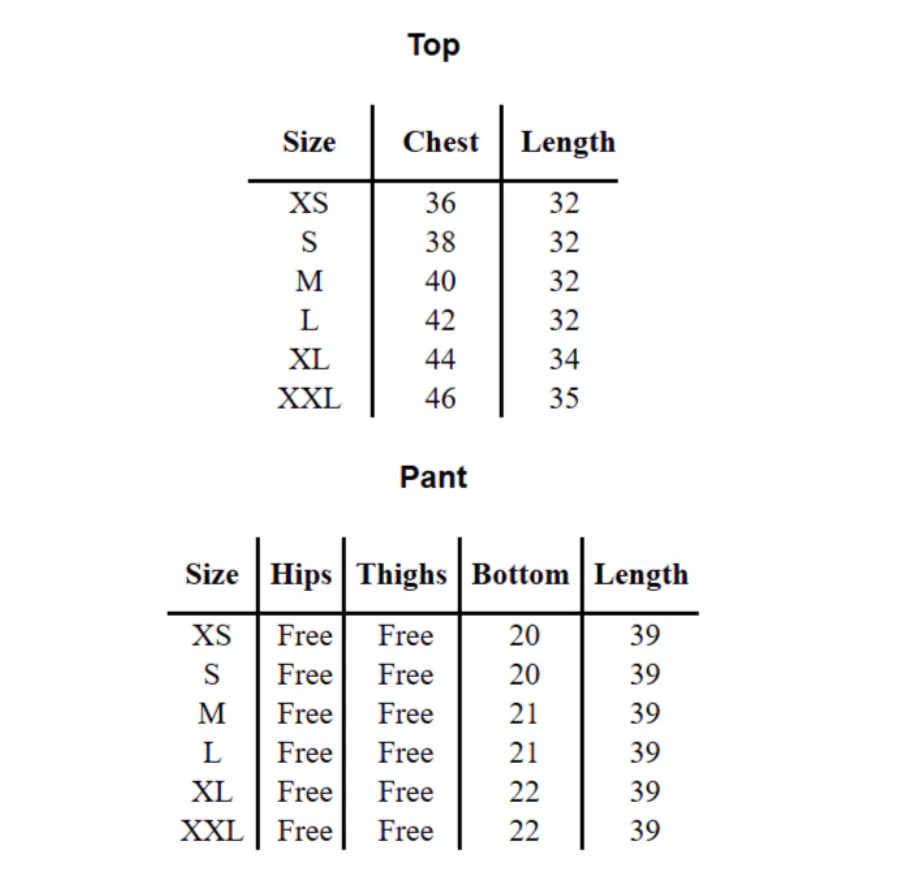 Top

| Size | Chest | Length |
|---|---|---|
| XS | 36 | 32 |
| S | 38 | 32 |
| M | 40 | 32 |
| L | 42 | 32 |
| XL | 44 | 34 |
| XXL | 46 | 35 |

Pant

| Size | Hips | Thighs | Bottom | Length |
|---|---|---|---|---|
| XS | Free | Free | 20 | 39 |
| S | Free | Free | 20 | 39 |
| M | Free | Free | 21 | 39 |
| L | Free | Free | 21 | 39 |
| XL | Free | Free | 22 | 39 |
| XXL | Free | Free | 22 | 39 |